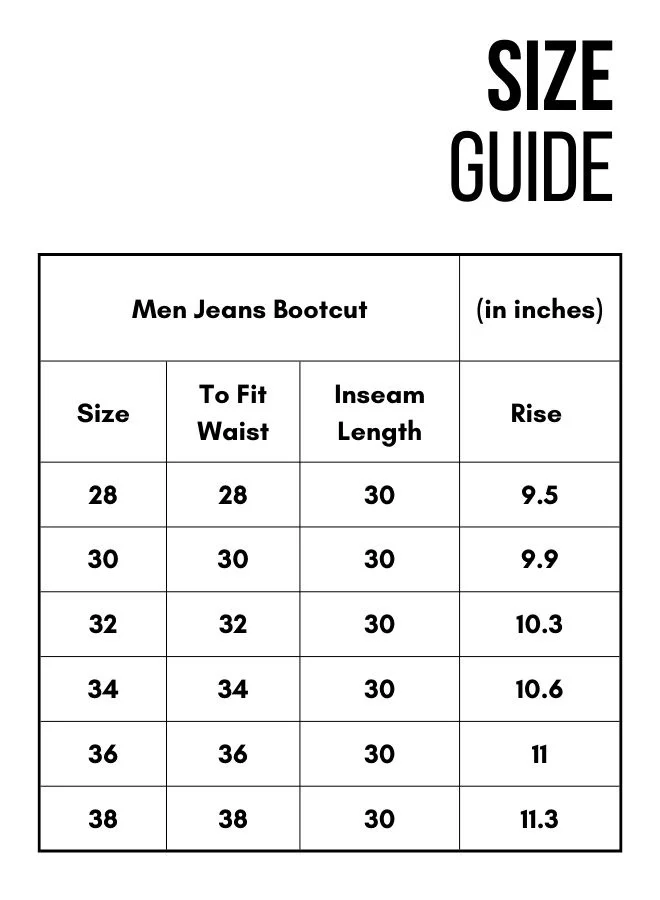 SIZE GUIDE

| Men Jeans Bootcut | | | (in inches) |
|---|---|---|---|
| Size | To Fit Waist | Inseam Length | Rise |
| 28 | 28 | 30 | 9.5 |
| 30 | 30 | 30 | 9.9 |
| 32 | 32 | 30 | 10.3 |
| 34 | 34 | 30 | 10.6 |
| 36 | 36 | 30 | 11 |
| 38 | 38 | 30 | 11.3 |